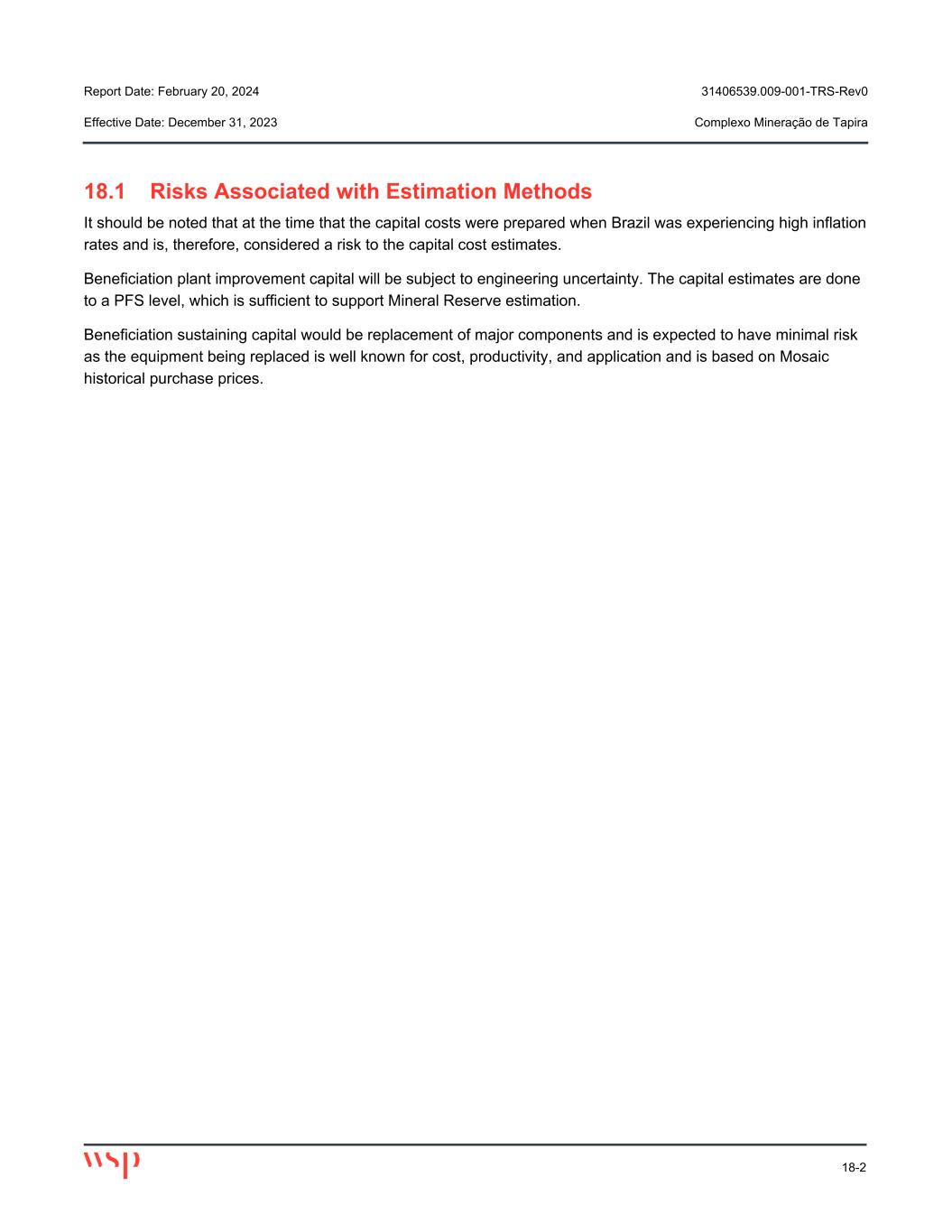 Report Date: February 20, 2024

31406539.009-001-TRS-Rev0

Effective Date: December 31, 2023

Complexo Mineração de Tapira

18.1 Risks Associated with Estimation Methods

It should be noted that at the time that the capital costs were prepared when Brazil was experiencing high inflation rates and is, therefore, considered a risk to the capital cost estimates.

Beneficiation plant improvement capital will be subject to engineering uncertainty. The capital estimates are done to a PFS level, which is sufficient to support Mineral Reserve estimation.

Beneficiation sustaining capital would be replacement of major components and is expected to have minimal risk as the equipment being replaced is well known for cost, productivity, and application and is based on Mosaic historical purchase prices.

wsp

18-2